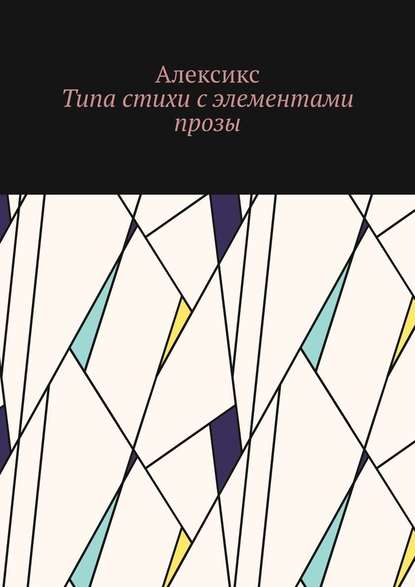 Алексикс
Типа стихи с элементами прозы